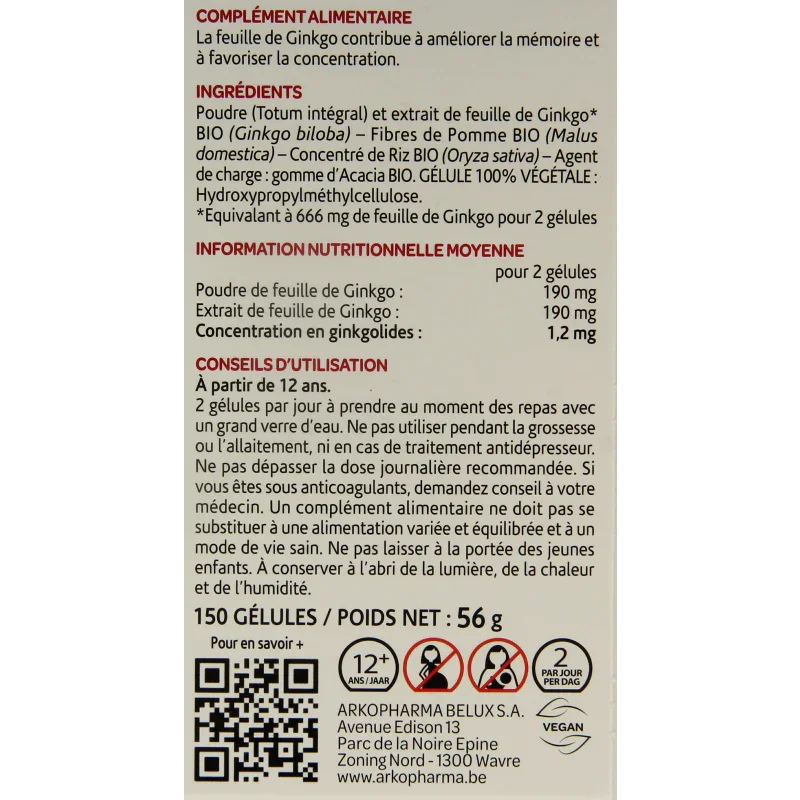 COMPLÉMENT ALIMENTAIRE

La feuille de Ginkgo contribue à améliorer la mémoire et à favoriser la concentration.

INGRÉDIENTS

Poudre (Totum intégral) et extrait de feuille de Ginkgo* BIO (Ginkgo biloba) – Fibres de Pomme BIO (Malus domestica) – Concentré de Riz BIO (Oryza sativa) – Agent de charge : gomme d'Acacia BIO. GÉLULE 100% VÉGÉTALE : Hydroxypropylméthylcellulose.
*Equivalant à 666 mg de feuille de Ginkgo pour 2 gélules

INFORMATION NUTRITIONNELLE MOYENNE

pour 2 gélules
Poudre de feuille de Ginkgo : 190 mg
Extrait de feuille de Ginkgo : 190 mg
Concentration en ginkgolides : 1,2 mg

CONSEILS D'UTILISATION

À partir de 12 ans.

2 gélules par jour à prendre au moment des repas avec un grand verre d'eau. Ne pas utiliser pendant la grossesse ou l'allaitement, ni en cas de traitement antidépresseur. Ne pas dépasser la dose journalière recommandée. Si vous êtes sous anticoagulants, demandez conseil à votre médecin. Un complément alimentaire ne doit pas se substituer à une alimentation variée et équilibrée et à un mode de vie sain. Ne pas laisser à la portée des jeunes enfants. À conserver à l'abri de la lumière, de la chaleur et de l'humidité.

150 GÉLULES / POIDS NET : 56 g

Pour en savoir +

12+
ANS / JAAR

2
PAR JOUR
PER DAG

ARKOPHARMA BELUX S.A.
Avenue Edison 13
Parc de la Noire Epine
Zoning Nord - 1300 Wavre
www.arkopharma.be

VEGAN